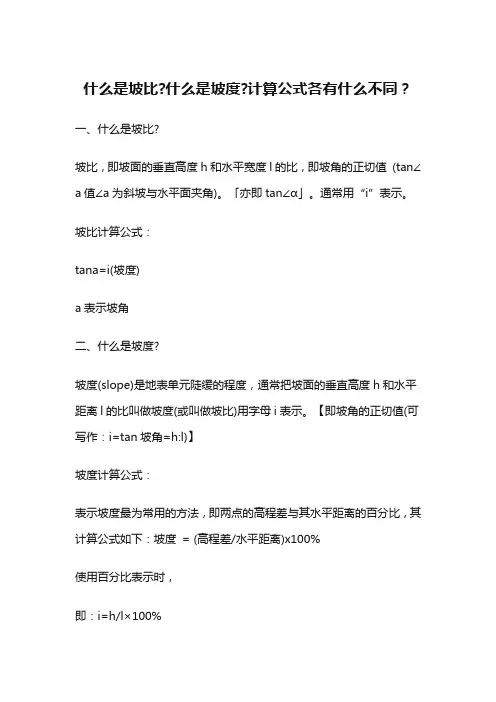 什么是坡比?什么是坡度?计算公式各有什么不同？

一、什么是坡比?

坡比，即坡面的垂直高度 h 和水平宽度 l 的比，即坡角的正切值（tan∠a 值∠a 为斜坡与水平面夹角)。「亦即 tan∠α」。通常用“i”表示。

坡比计算公式：

tana=i(坡度)

a 表示坡角

二、什么是坡度?

坡度(slope)是地表单元陡缓的程度，通常把坡面的垂直高度 h 和水平距离 l 的比叫做坡度(或叫做坡比)用字母 i 表示。【即坡角的正切值(可写作：i=tan 坡角=h:l)】

坡度计算公式：

表示坡度最为常用的方法，即两点的高程差与其水平距离的百分比，其计算公式如下：坡度 = (高程差/水平距离)x100%

使用百分比表示时，

即：i=h/l×100%